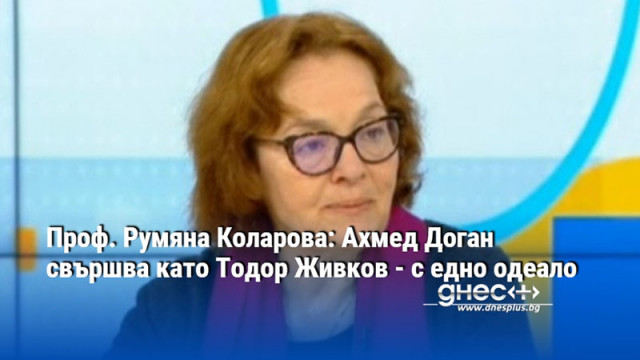 Проф. Румяна Коларова: Ахмед Доган свършва като Тодор Живков - с едно одеало

днес+
www.dnesplus.bg